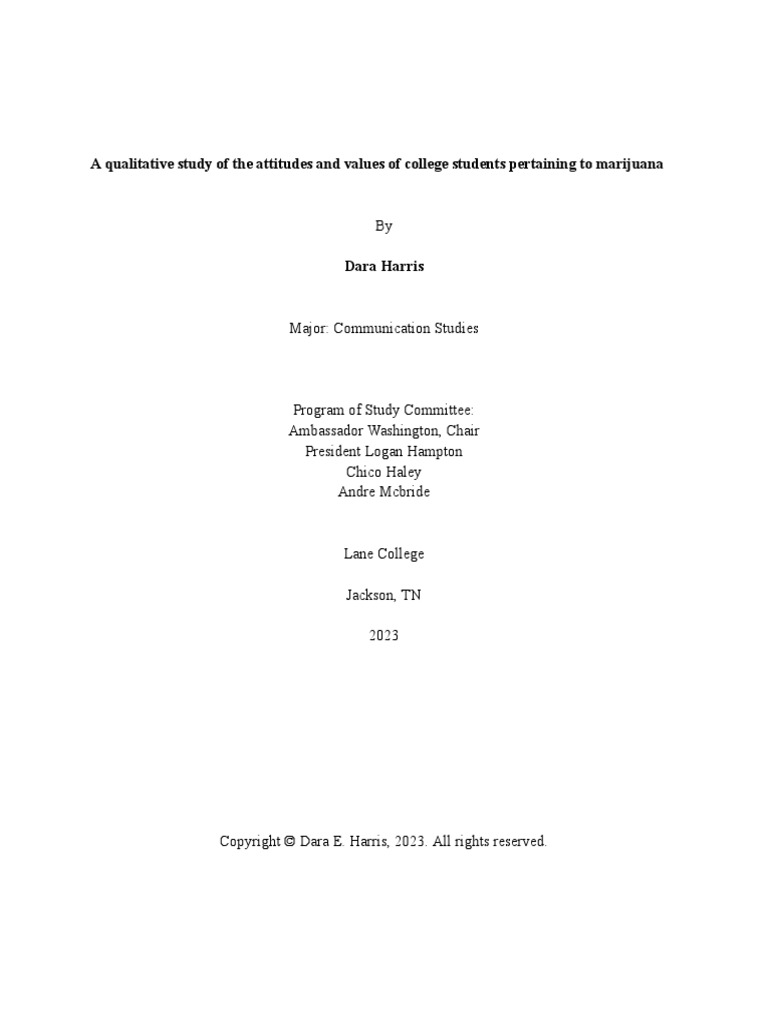 A qualitative study of the attitudes and values of college students pertaining to marijuana

By

Dara Harris

Major: Communication Studies

Program of Study Committee:
Ambassador Washington, Chair
President Logan Hampton
Chico Haley
Andre Mcbride

Lane College

Jackson, TN

2023

Copyright © Dara E. Harris, 2023. All rights reserved.